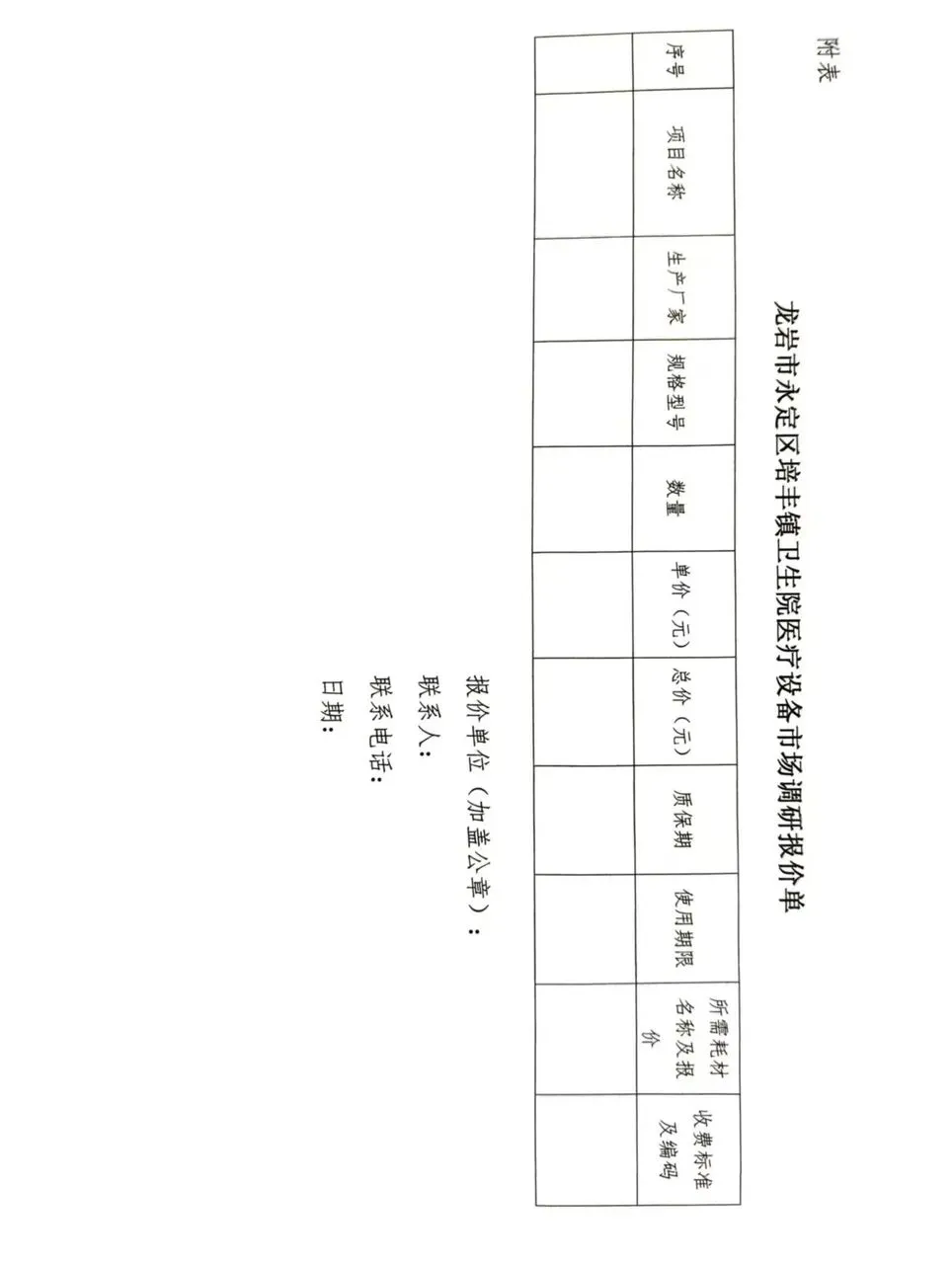 附表

龙岩市永定区培丰镇卫生院医疗设备市场调研报价单

| 序号 | 项目名称 | 生产厂家 | 规格型号 | 数量 | 单价（元） | 总价（元） | 质保期 | 使用期限 | 所需耗材名称及报价 | 收费标准及编码 |
|---|---|---|---|---|---|---|---|---|---|---|
| | | | | | | | | | | |

报价单位（加盖公章）：

联系人：

联系电话：

日期：